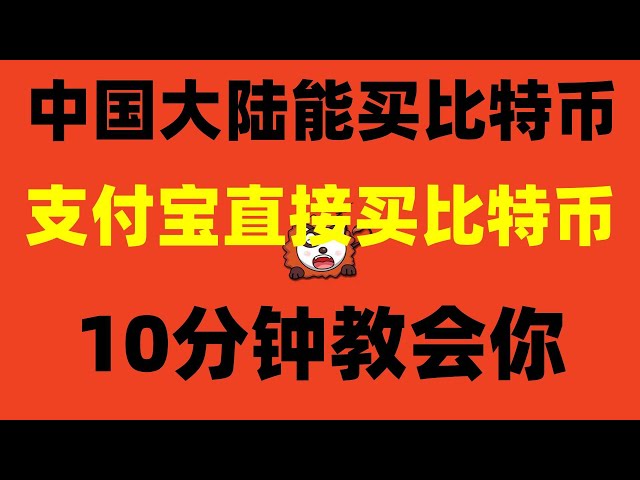 中国大陆能买比特币

支付宝直接买比特币

10分钟教会你